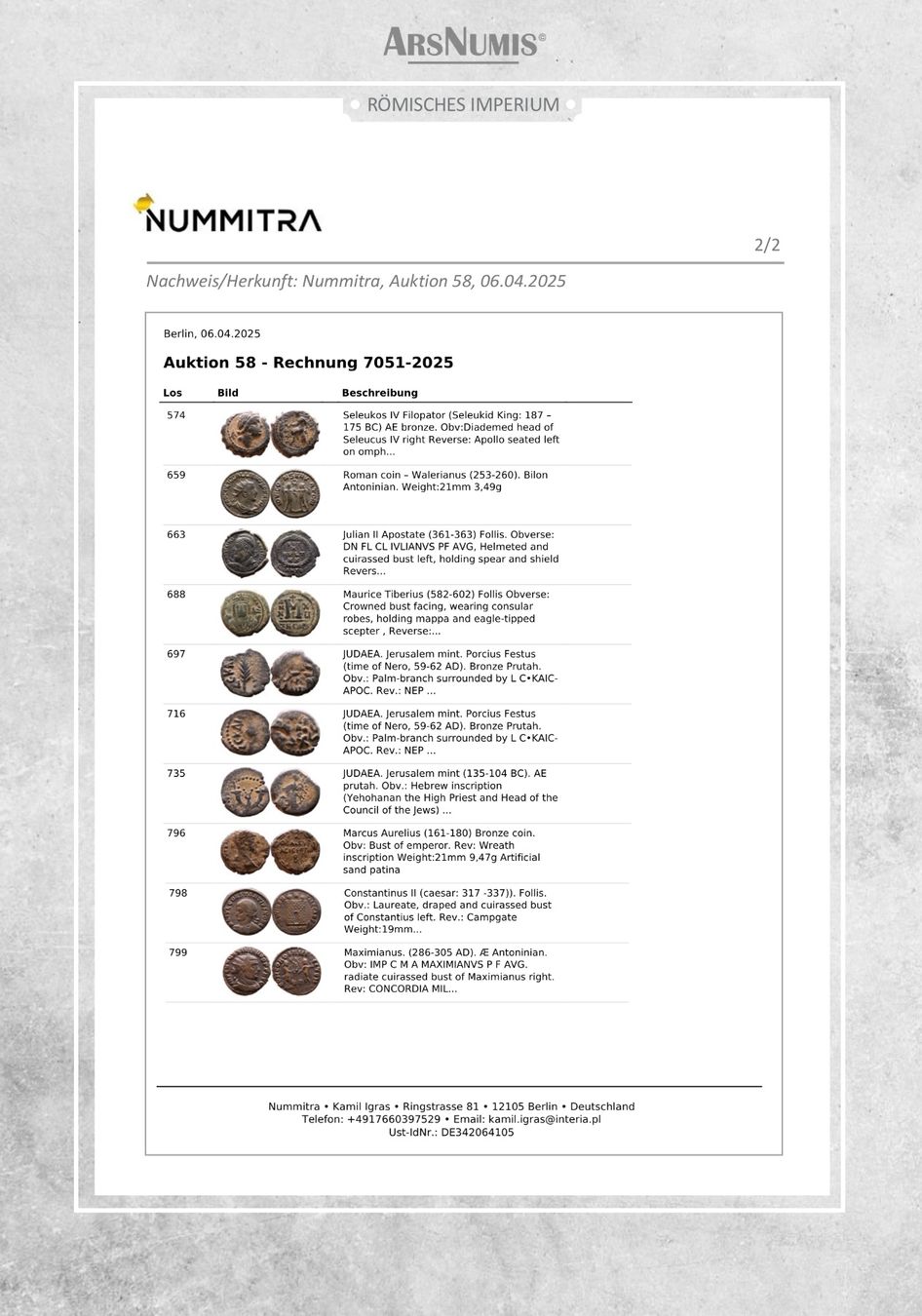 ARSNUMIS©

RÖMISCHES IMPERIUM

NUMMITRA

2/2

Nachweis/Herkunft: Nummitra, Auktion 58, 06.04.2025

Berlin, 06.04.2025

Auktion 58 - Rechnung 7051-2025

| Los | Bild | Beschreibung |
|---|---|---|
| 574 | | Seleukos IV Filopator (Seleukid King: 187 – 175 BC) AE bronze. Obv:Diademed head of Seleucus IV right Reverse: Apollo seated left on omph... |
| 659 | | Roman coin – Walerianus (253-260). Bilon Antoninian. Weight:21mm 3,49g |
| 663 | | Julian II Apostate (361-363) Follis. Obverse: DN FL CL IVLIANVS PF AVG, Helmeted and cuirassed bust left, holding spear and shield Revers... |
| 688 | | Maurice Tiberius (582-602) Follis Obverse: Crowned bust facing, wearing consular robes, holding mappa and eagle-tipped scepter , Reverse:... |
| 697 | | JUDAEA. Jerusalem mint. Porcius Festus (time of Nero, 59-62 AD). Bronze Prutah. Obv.: Palm-branch surrounded by L C•KAIC-APOC. Rev.: NEP ... |
| 716 | | JUDAEA. Jerusalem mint. Porcius Festus (time of Nero, 59-62 AD). Bronze Prutah. Obv.: Palm-branch surrounded by L C•KAIC-APOC. Rev.: NEP ... |
| 735 | | JUDAEA. Jerusalem mint (135-104 BC). AE prutah. Obv.: Hebrew inscription (Yehohanan the High Priest and Head of the Council of the Jews) ... |
| 796 | | Marcus Aurelius (161-180) Bronze coin. Obv: Bust of emperor. Rev: Wreath inscription Weight:21mm 9,47g Artificial sand patina |
| 798 | | Constantinus II (caesar: 317 -337)). Follis. Obv.: Laureate, draped and cuirassed bust of Constantius left. Rev.: Campgate Weight:19mm... |
| 799 | | Maximianus. (286-305 AD). Æ Antoninian. Obv: IMP C M A MAXIMIANVS P F AVG. radiate cuirassed bust of Maximianus right. Rev: CONCORDIA MIL... |

Nummitra • Kamil Igras • Ringstrasse 81 • 12105 Berlin • Deutschland
Telefon: +4917660397529 • Email: kamil.igras@interia.pl
Ust-IdNr.: DE342064105